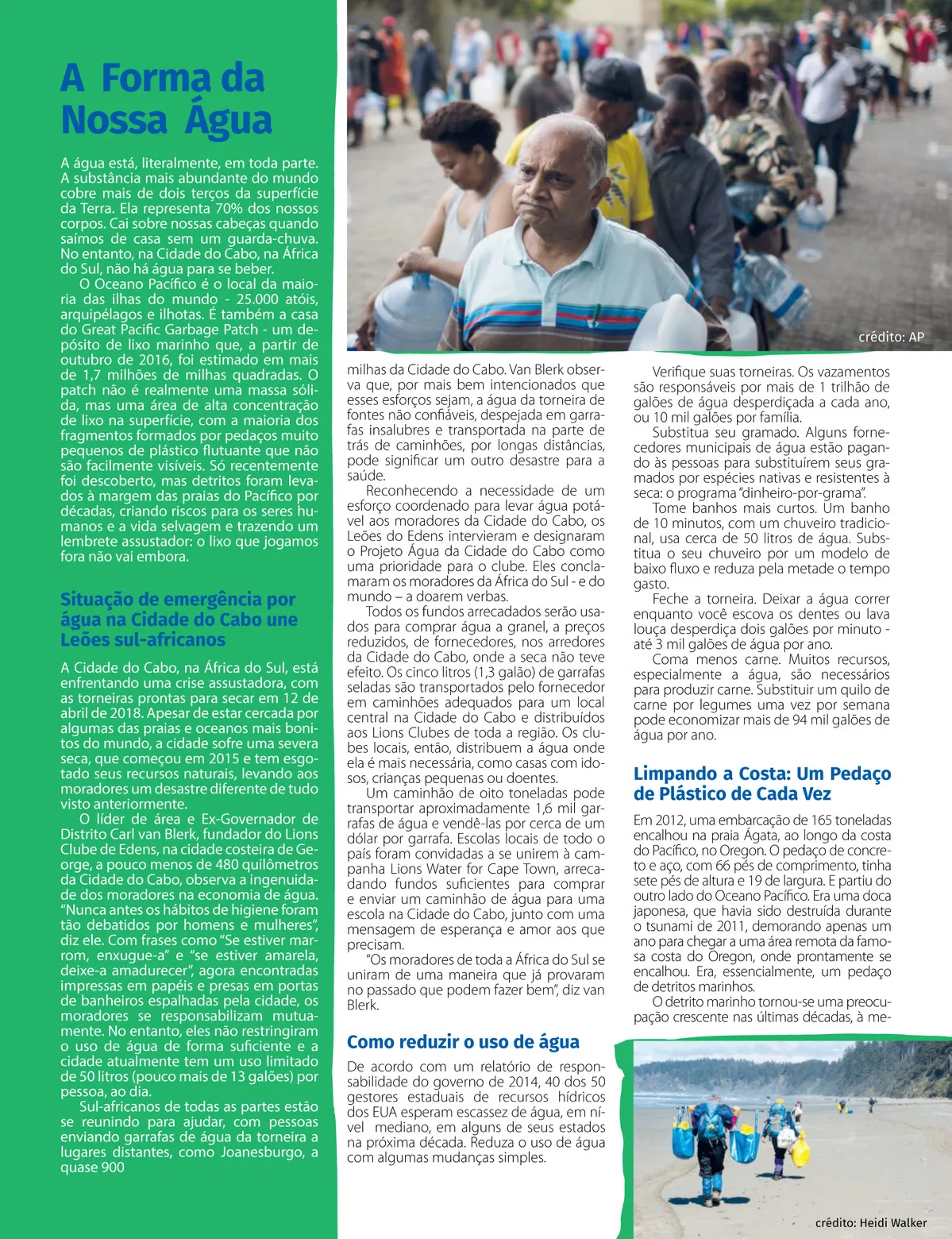 A Forma da Nossa Água

A água está, literalmente, em toda parte. A substância mais abundante do mundo cobre mais de dois terços da superfície da Terra. Ela representa 70% dos nossos corpos. Cai sobre nossas cabeças quando saímos de casa sem um guarda-chuva. No entanto, na Cidade do Cabo, na África do Sul, não há água para se beber.

O Oceano Pacífico é o local da maioria das ilhas do mundo - 25.000 atóis, arquipélagos e ilhotas. É também a casa do Great Pacific Garbage Patch - um depósito de lixo marinho que, a partir de outubro de 2016, foi estimado em mais de 1,7 milhões de milhas quadradas. O patch não é realmente uma massa sólida, mas uma área de alta concentração de lixo na superfície, com a maioria dos fragmentos formados por pedaços muito pequenos de plástico flutuante que não são facilmente visíveis. Só recentemente foi descoberto, mas detritos foram levados à margem das praias do Pacífico por décadas, criando riscos para os seres humanos e a vida selvagem e trazendo um lembrete assustador: o lixo que jogamos fora não vai embora.

Situação de emergência por água na Cidade do Cabo une Leões sul-africanos

A Cidade do Cabo, na África do Sul, está enfrentando uma crise assustadora, com as torneiras prontas para secar em 12 de abril de 2018. Apesar de estar cercada por algumas das praias e oceanos mais bonitos do mundo, a cidade sofre uma severa seca, que começou em 2015 e tem esgotado seus recursos naturais, levando aos moradores um desastre diferente de tudo visto anteriormente.

O líder de área e Ex-Governador de Distrito Carl van Blerk, fundador do Lions Clube de Edens, na cidade costeira de George, a pouco menos de 480 quilômetros da Cidade do Cabo, observa a ingenuidade dos moradores na economia de água. "Nunca antes os hábitos de higiene foram tão debatidos por homens e mulheres", diz ele. Com frases como "Se estiver marrom, enxugue-a" e "se estiver amarela, deixe-a amadurecer", agora encontradas impressas em papéis e presas em portas de banheiros espalhadas pela cidade, os moradores se responsabilizam mutuamente. No entanto, eles não restringiram o uso de água de forma suficiente e a cidade atualmente tem um uso limitado de 50 litros (pouco mais de 13 galões) por pessoa, ao dia.

Sul-africanos de todas as partes estão se reunindo para ajudar, com pessoas enviando garrafas de água da torneira a lugares distantes, como Joanesburgo, a quase 900

crédito: AP

milhas da Cidade do Cabo. Van Blerk observa que, por mais bem intencionados que esses esforços sejam, a água da torneira de fontes não confiáveis, despejada em garrafas insalubres e transportada na parte de trás de caminhões, por longas distâncias, pode significar um outro desastre para a saúde.

Reconhecendo a necessidade de um esforço coordenado para levar água potável aos moradores da Cidade do Cabo, os Leões do Edens intervieram e designaram o Projeto Água da Cidade do Cabo como uma prioridade para o clube. Eles conclamaram os moradores da África do Sul - e do mundo – a doarem verbas.

Todos os fundos arrecadados serão usados para comprar água a granel, a preços reduzidos, de fornecedores, nos arredores da Cidade do Cabo, onde a seca não teve efeito. Os cinco litros (1,3 galão) de garrafas seladas são transportados pelo fornecedor em caminhões adequados para um local central na Cidade do Cabo e distribuídos aos Lions Clubes de toda a região. Os clubes locais, então, distribuem a água onde ela é mais necessária, como casas com idosos, crianças pequenas ou doentes.

Um caminhão de oito toneladas pode transportar aproximadamente 1,6 mil garrafas de água e vendê-las por cerca de um dólar por garrafa. Escolas locais de todo o país foram convidadas a se unirem à campanha Lions Water for Cape Town, arrecadando fundos suficientes para comprar e enviar um caminhão de água para uma escola na Cidade do Cabo, junto com uma mensagem de esperança e amor aos que precisam.

"Os moradores de toda a África do Sul se uniram de uma maneira que já provaram no passado que podem fazer bem", diz van Blerk.

Como reduzir o uso de água

De acordo com um relatório de responsabilidade do governo de 2014, 40 dos 50 gestores estaduais de recursos hídricos dos EUA esperam escassez de água, em nível mediano, em alguns de seus estados na próxima década. Reduza o uso de água com algumas mudanças simples.

Verifique suas torneiras. Os vazamentos são responsáveis por mais de 1 trilhão de galões de água desperdiçada a cada ano, ou 10 mil galões por família.

Substitua seu gramado. Alguns fornecedores municipais de água estão pagando às pessoas para substituírem seus gramados por espécies nativas e resistentes à seca: o programa "dinheiro-por-grama".

Tome banhos mais curtos. Um banho de 10 minutos, com um chuveiro tradicional, usa cerca de 50 litros de água. Substitua o seu chuveiro por um modelo de baixo fluxo e reduza pela metade o tempo gasto.

Feche a torneira. Deixar a água correr enquanto você escova os dentes ou lava louça desperdiça dois galões por minuto - até 3 mil galões de água por ano.

Coma menos carne. Muitos recursos, especialmente a água, são necessários para produzir carne. Substituir um quilo de carne por legumes uma vez por semana pode economizar mais de 94 mil galões de água por ano.

Limpando a Costa: Um Pedaço de Plástico de Cada Vez

Em 2012, uma embarcação de 165 toneladas encalhou na praia Ágata, ao longo da costa do Pacífico, no Oregon. O pedaço de concreto e aço, com 66 pés de comprimento, tinha sete pés de altura e 19 de largura. E partiu do outro lado do Oceano Pacífico. Era uma doca japonesa, que havia sido destruída durante o tsunami de 2011, demorando apenas um ano para chegar a uma área remota da famosa costa do Oregon, onde prontamente se encalhou. Era, essencialmente, um pedaço de detritos marinhos.

O detrito marinho tornou-se uma preocupação crescente nas últimas décadas, à me-

crédito: Heidi Walker